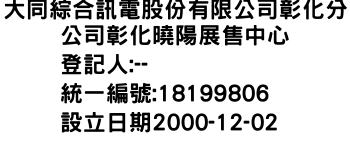 大同綜合訊電股份有限公司彰化分公司彰化曉陽展售中心
登記人:--
統一編號:18199806
設立日期2000-12-02